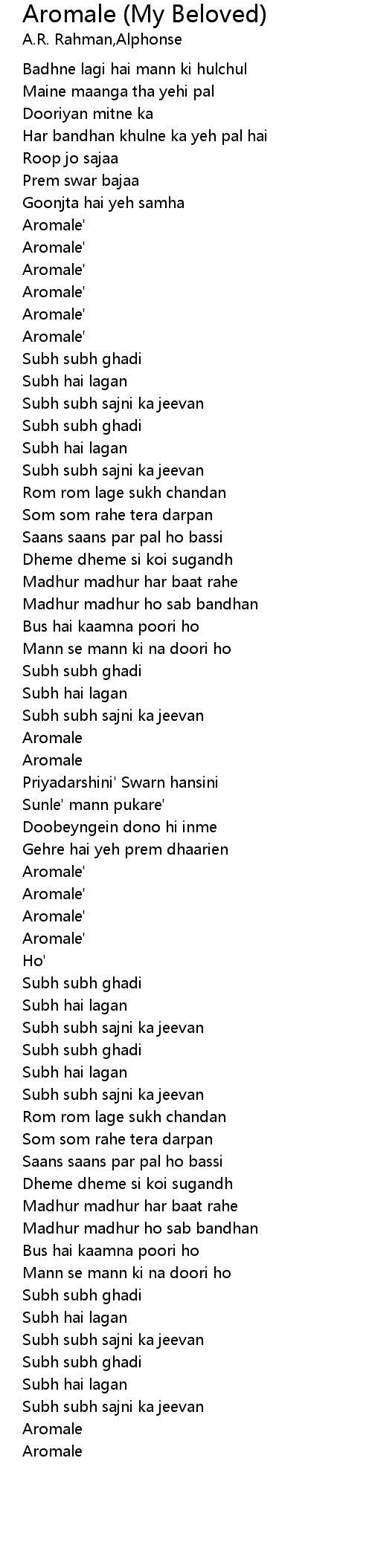 Aromale (My Beloved)
A.R. Rahman,Alphonse

Badhne lagi hai mann ki hulchul
Maine maanga tha yehi pal
Dooriyan mitne ka
Har bandhan khulne ka yeh pal hai
Roop jo sajaa
Prem swar bajaa
Goonjta hai yeh samha
Aromale'
Aromale'
Aromale'
Aromale'
Aromale'
Aromale'
Subh subh ghadi
Subh hai lagan
Subh subh sajni ka jeevan
Subh subh ghadi
Subh hai lagan
Subh subh sajni ka jeevan
Rom rom lage sukh chandan
Som som rahe tera darpan
Saans saans par pal ho bassi
Dheme dheme si koi sugandh
Madhur madhur har baat rahe
Madhur madhur ho sab bandhan
Bus hai kaamna poori ho
Mann se mann ki na doori ho
Subh subh ghadi
Subh hai lagan
Subh subh sajni ka jeevan
Aromale
Aromale
Priyadarshini' Swarn hansini
Sunle' mann pukare'
Doobeyngein dono hi inme
Gehre hai yeh prem dhaarien
Aromale'
Aromale'
Aromale'
Aromale'
Ho'
Subh subh ghadi
Subh hai lagan
Subh subh sajni ka jeevan
Subh subh ghadi
Subh hai lagan
Subh subh sajni ka jeevan
Rom rom lage sukh chandan
Som som rahe tera darpan
Saans saans par pal ho bassi
Dheme dheme si koi sugandh
Madhur madhur har baat rahe
Madhur madhur ho sab bandhan
Bus hai kaamna poori ho
Mann se mann ki na doori ho
Subh subh ghadi
Subh hai lagan
Subh subh sajni ka jeevan
Subh subh ghadi
Subh hai lagan
Subh subh sajni ka jeevan
Aromale
Aromale